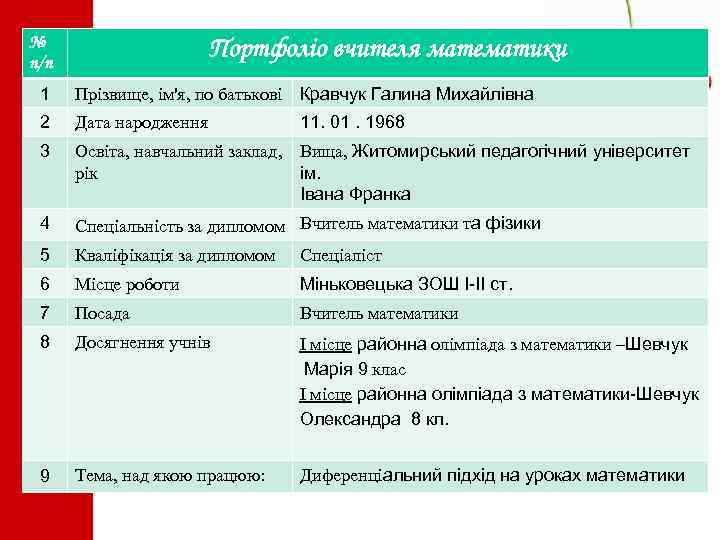 | № п/п | Портфоліо вчителя математики | |
|---|---|---|
| 1 | Прізвище, ім'я, по батькові | Кравчук Галина Михайлівна |
| 2 | Дата народження | 11. 01 . 1968 |
| 3 | Освіта, навчальний заклад, рік | Вища, Житомирський педагогічний університет ім. Івана Франка |
| 4 | Спеціальність за дипломом | Вчитель математики та фізики |
| 5 | Кваліфікація за дипломом | Спеціаліст |
| 6 | Місце роботи | Міньковецька ЗОШ І-ІІ ст. |
| 7 | Посада | Вчитель математики |
| 8 | Досягнення учнів | І місце районна олімпіада з математики –Шевчук Марія 9 клас І місце районна олімпіада з математики-Шевчук Олександра 8 кл. |
| 9 | Тема, над якою працюю: | Диференціальний підхід на уроках математики |